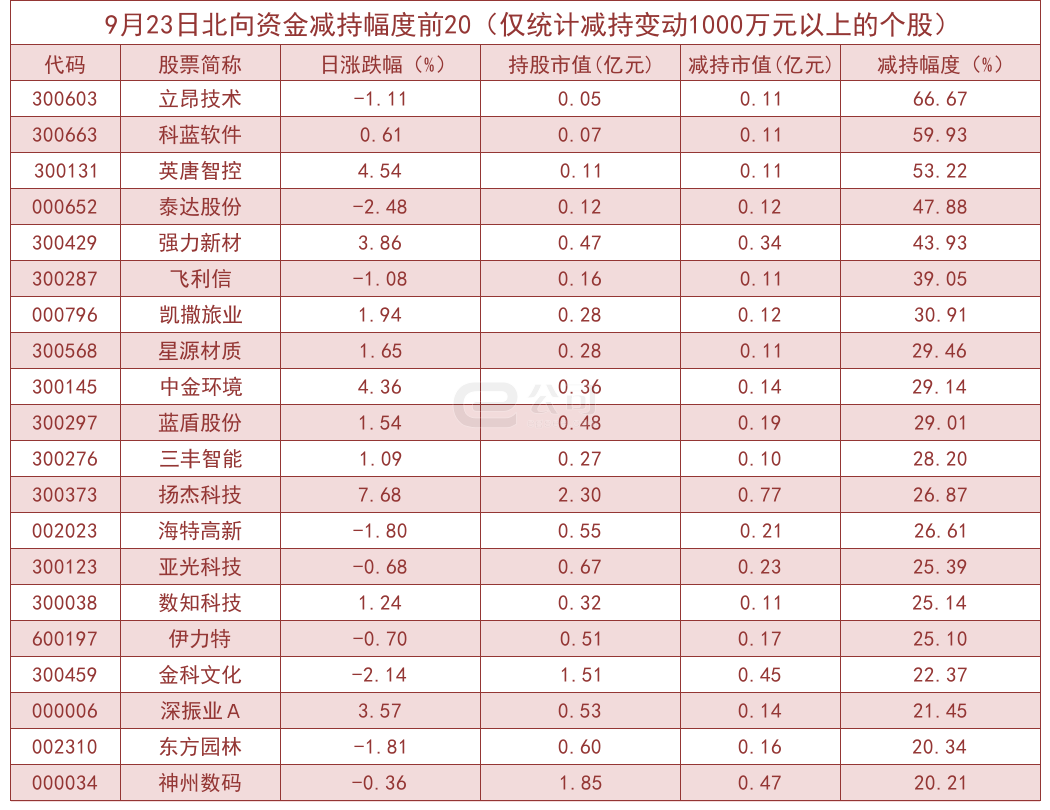 9月23日北向资金减持幅度前20（仅统计减持变动1000万元以上的个股）

| 代码 | 股票简称 | 日涨跌幅（%） | 持股市值(亿元) | 减持市值(亿元) | 减持幅度（%） |
|---|---|---|---|---|---|
| 300603 | 立昂技术 | -1.11 | 0.05 | 0.11 | 66.67 |
| 300663 | 科蓝软件 | 0.61 | 0.07 | 0.11 | 59.93 |
| 300131 | 英唐智控 | 4.54 | 0.11 | 0.11 | 53.22 |
| 000652 | 泰达股份 | -2.48 | 0.12 | 0.12 | 47.88 |
| 300429 | 强力新材 | 3.86 | 0.47 | 0.34 | 43.93 |
| 300287 | 飞利信 | -1.08 | 0.16 | 0.11 | 39.05 |
| 000796 | 凯撒旅业 | 1.94 | 0.28 | 0.12 | 30.91 |
| 300568 | 星源材质 | 1.65 | 0.28 | 0.11 | 29.46 |
| 300145 | 中金环境 | 4.36 | 0.36 | 0.14 | 29.14 |
| 300297 | 蓝盾股份 | 1.54 | 0.48 | 0.19 | 29.01 |
| 300276 | 三丰智能 | 1.09 | 0.27 | 0.10 | 28.20 |
| 300373 | 扬杰科技 | 7.68 | 2.30 | 0.77 | 26.87 |
| 002023 | 海特高新 | -1.80 | 0.55 | 0.21 | 26.61 |
| 300123 | 亚光科技 | -0.68 | 0.67 | 0.23 | 25.39 |
| 300038 | 数知科技 | 1.24 | 0.32 | 0.11 | 25.14 |
| 600197 | 伊力特 | -0.70 | 0.51 | 0.17 | 25.10 |
| 300459 | 金科文化 | -2.14 | 1.51 | 0.45 | 22.37 |
| 000006 | 深振业A | 3.57 | 0.53 | 0.14 | 21.45 |
| 002310 | 东方园林 | -1.81 | 0.60 | 0.16 | 20.34 |
| 000034 | 神州数码 | -0.36 | 1.85 | 0.47 | 20.21 |